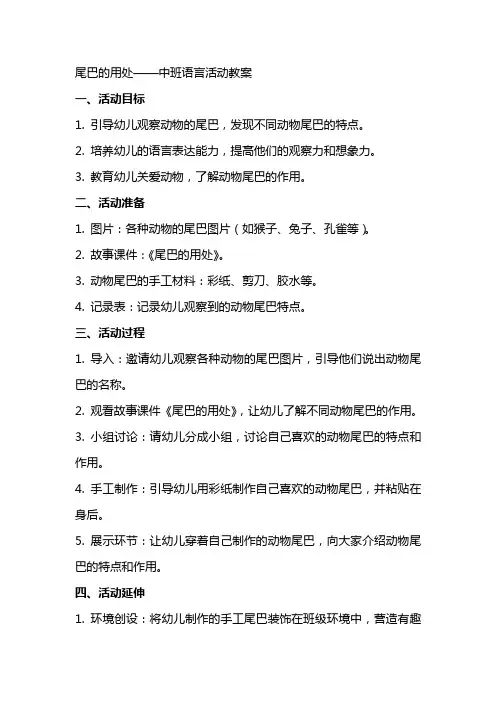 尾巴的用处——中班语言活动教案

一、活动目标

1. 引导幼儿观察动物的尾巴，发现不同动物尾巴的特点。

2. 培养幼儿的语言表达能力，提高他们的观察力和想象力。

3. 教育幼儿关爱动物，了解动物尾巴的作用。

二、活动准备

1. 图片：各种动物的尾巴图片（如猴子、兔子、孔雀等）。

2. 故事课件：《尾巴的用处》。

3. 动物尾巴的手工材料：彩纸、剪刀、胶水等。

4. 记录表：记录幼儿观察到的动物尾巴特点。

三、活动过程

1. 导入：邀请幼儿观察各种动物的尾巴图片，引导他们说出动物尾巴的名称。

2. 观看故事课件《尾巴的用处》，让幼儿了解不同动物尾巴的作用。

3. 小组讨论：请幼儿分成小组，讨论自己喜欢的动物尾巴的特点和作用。

4. 手工制作：引导幼儿用彩纸制作自己喜欢的动物尾巴，并粘贴在身后。

5. 展示环节：让幼儿穿着自己制作的动物尾巴，向大家介绍动物尾巴的特点和作用。

四、活动延伸

1. 环境创设：将幼儿制作的手工尾巴装饰在班级环境中，营造有趣